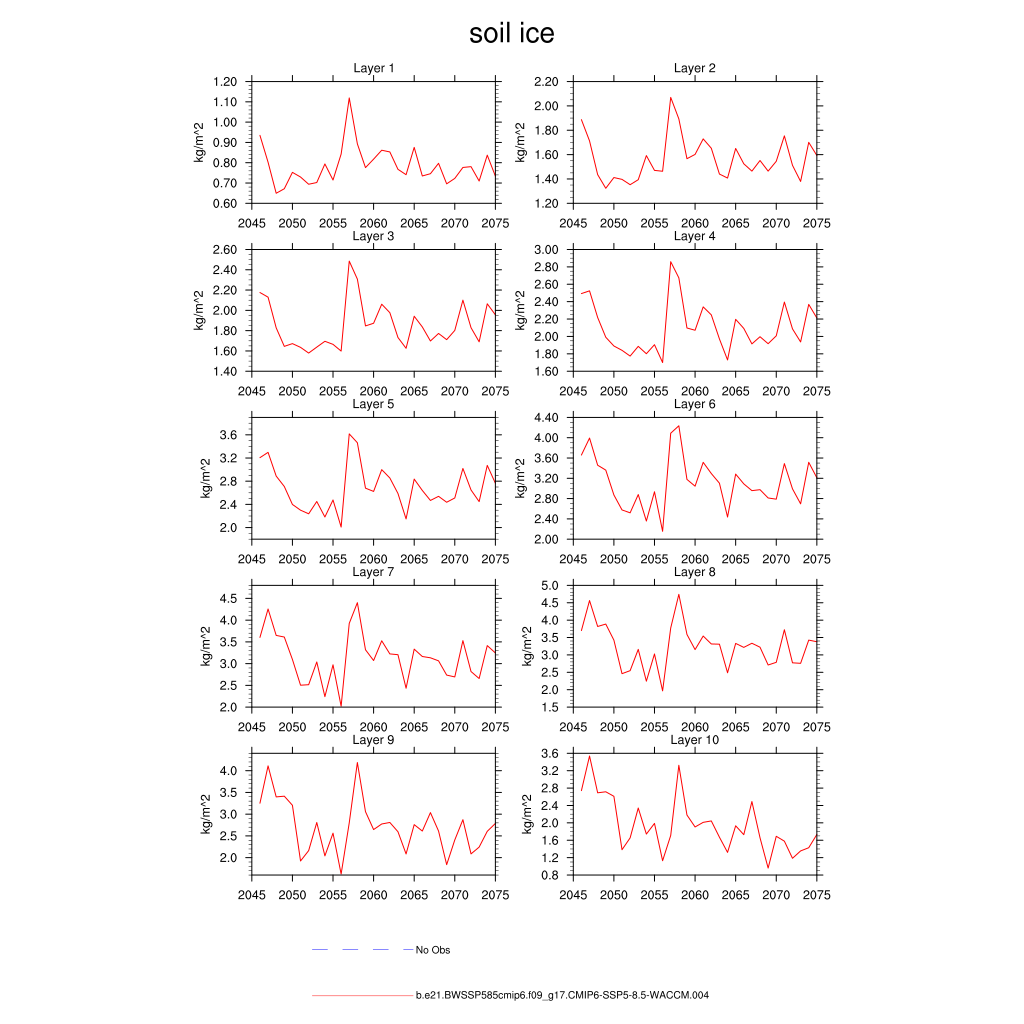 soil ice

Layer 1
kg/m^2
1.20
1.10
1.00
0.90
0.80
0.70
0.60
2045 2050 2055 2060 2065 2070 2075

Layer 2
kg/m^2
2.20
2.00
1.80
1.60
1.40
1.20
2045 2050 2055 2060 2065 2070 2075

Layer 3
kg/m^2
2.60
2.40
2.20
2.00
1.80
1.60
1.40
2045 2050 2055 2060 2065 2070 2075

Layer 4
kg/m^2
3.00
2.80
2.60
2.40
2.20
2.00
1.80
1.60
2045 2050 2055 2060 2065 2070 2075

Layer 5
kg/m^2
3.6
3.2
2.8
2.4
2.0
2045 2050 2055 2060 2065 2070 2075

Layer 6
kg/m^2
4.40
4.00
3.60
3.20
2.80
2.40
2.00
2045 2050 2055 2060 2065 2070 2075

Layer 7
kg/m^2
4.5
4.0
3.5
3.0
2.5
2.0
2045 2050 2055 2060 2065 2070 2075

Layer 8
kg/m^2
5.0
4.5
4.0
3.5
3.0
2.5
2.0
1.5
2045 2050 2055 2060 2065 2070 2075

Layer 9
kg/m^2
4.0
3.5
3.0
2.5
2.0
2045 2050 2055 2060 2065 2070 2075

Layer 10
kg/m^2
3.6
3.2
2.8
2.4
2.0
1.6
1.2
0.8
2045 2050 2055 2060 2065 2070 2075

No Obs

b.e21.BWSSP585cmip6.f09_g17.CMIP6-SSP5-8.5-WACCM.004